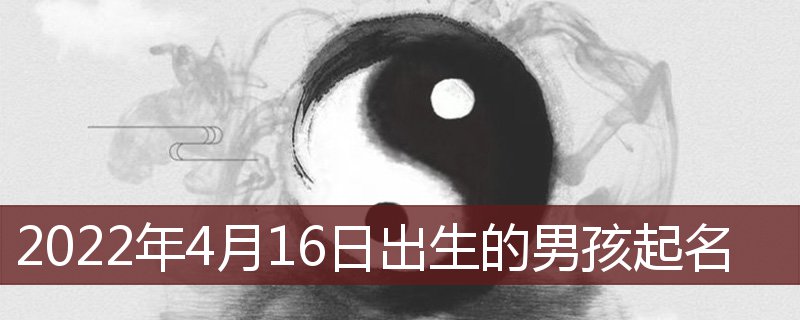 2022年4月16日出生的男孩起名